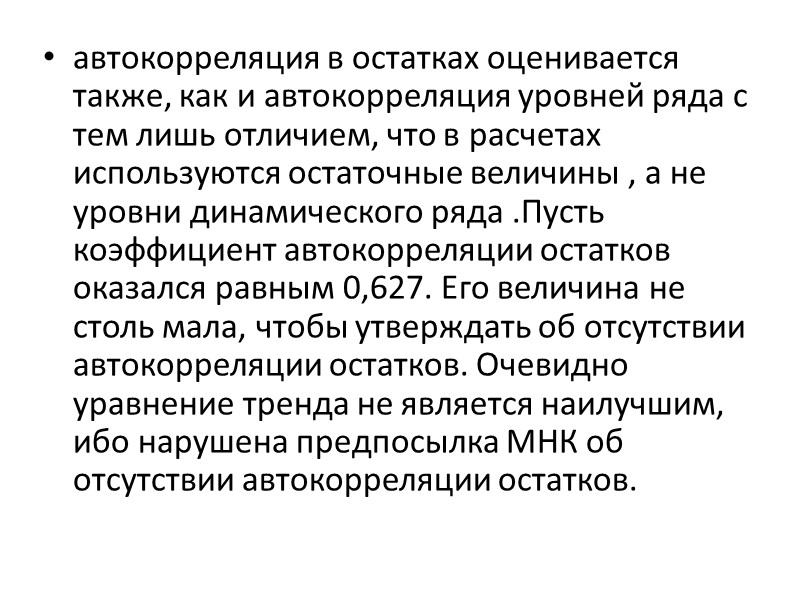 • автокорреляция в остатках оценивается также, как и автокорреляция уровней ряда с тем лишь отличием, что в расчетах используются остаточные величины , а не уровни динамического ряда .Пусть коэффициент автокорреляции остатков оказался равным 0,627. Его величина не столь мала, чтобы утверждать об отсутствии автокорреляции остатков. Очевидно уравнение тренда не является наилучшим, ибо нарушена предпосылка МНК об отсутствии автокорреляции остатков.